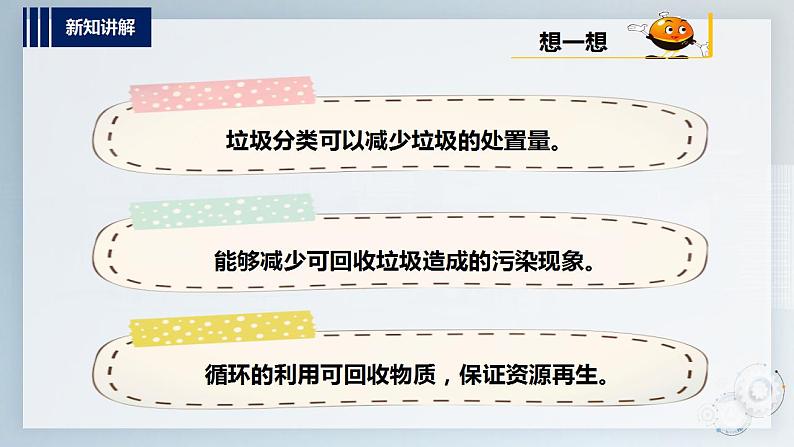 新知讲解

想一想

垃圾分类可以减少垃圾的处置量。

能够减少可回收垃圾造成的污染现象。

循环的利用可回收物质，保证资源再生。